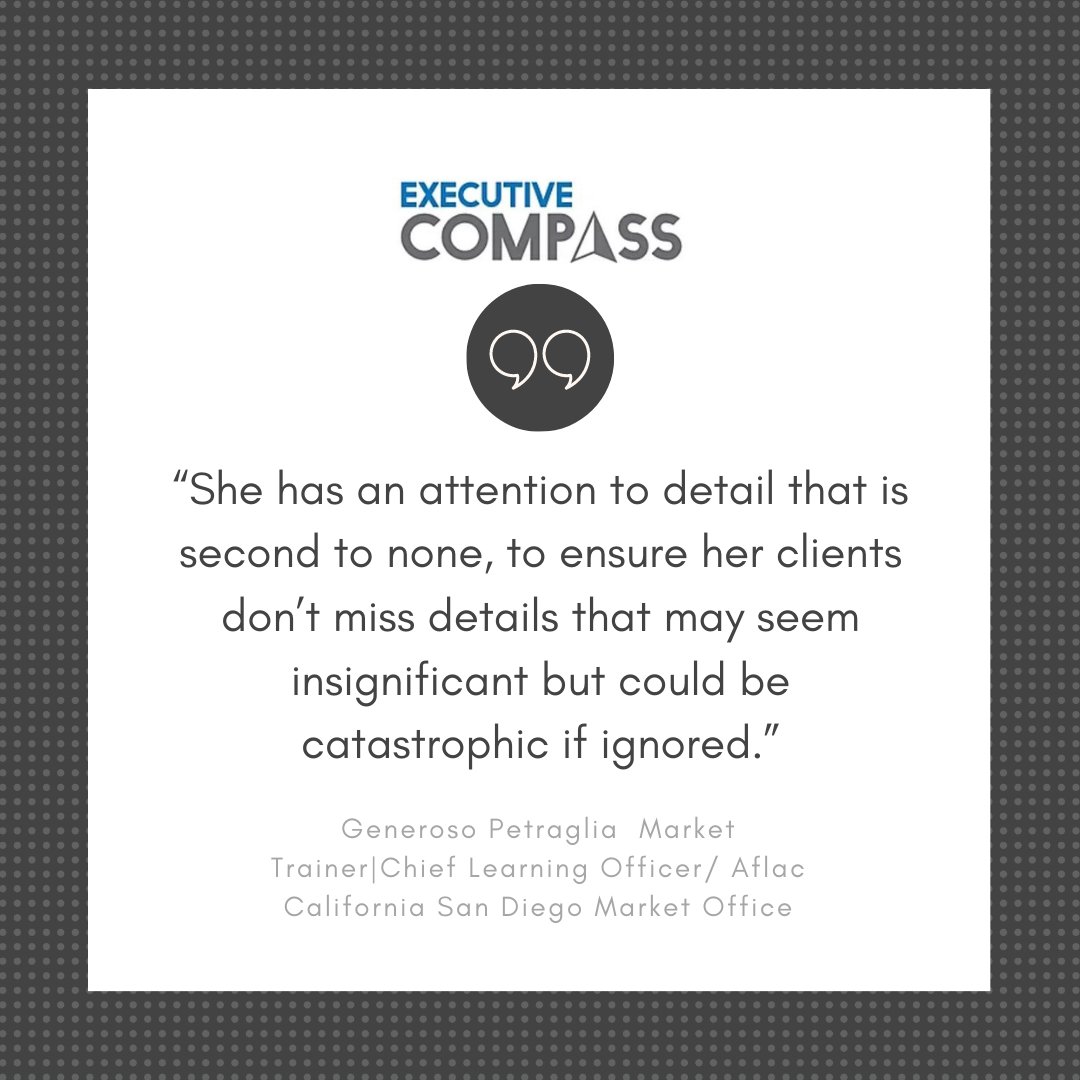 EXECUTIVE COMPASS

“She has an attention to detail that is second to none, to ensure her clients don’t miss details that may seem insignificant but could be catastrophic if ignored.”

Generoso Petraglia Market Trainer|Chief Learning Officer/ Aflac California San Diego Market Office